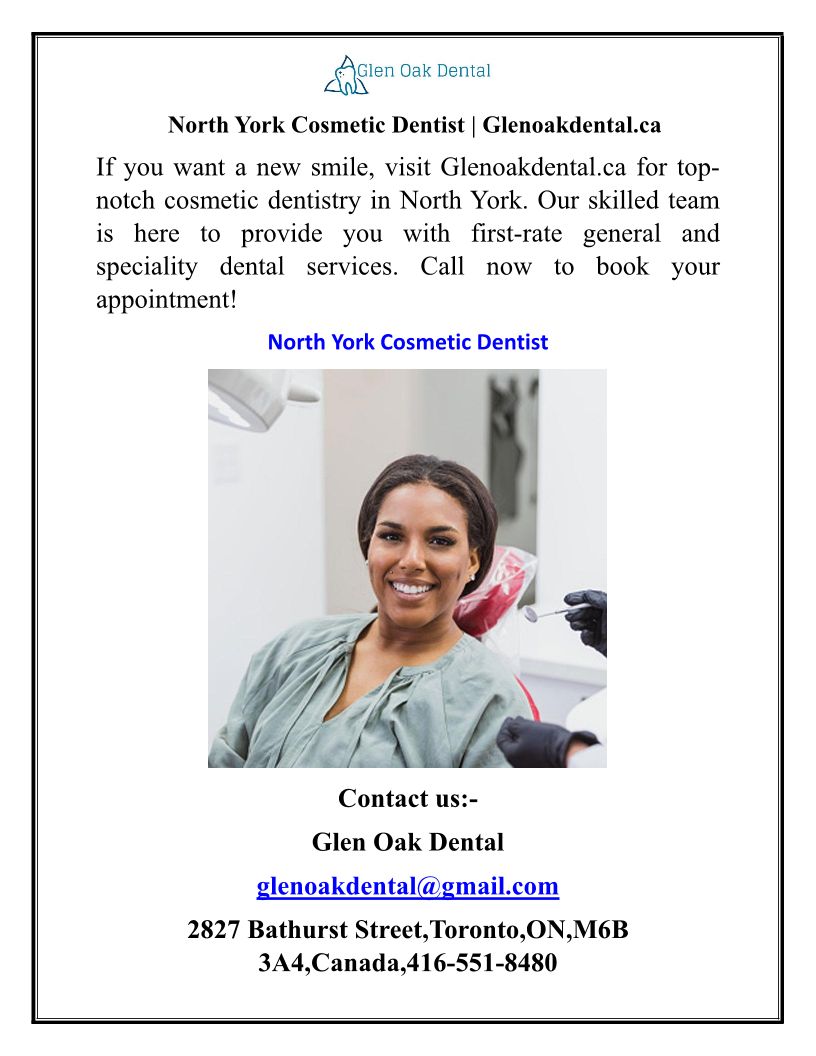 Glen Oak Dental

North York Cosmetic Dentist | Glenoakdental.ca

If you want a new smile, visit Glenoakdental.ca for top-notch cosmetic dentistry in North York. Our skilled team is here to provide you with first-rate general and speciality dental services. Call now to book your appointment!

North York Cosmetic Dentist

Contact us:-

Glen Oak Dental

glenoakdental@gmail.com

2827 Bathurst Street,Toronto,ON,M6B 3A4,Canada,416-551-8480